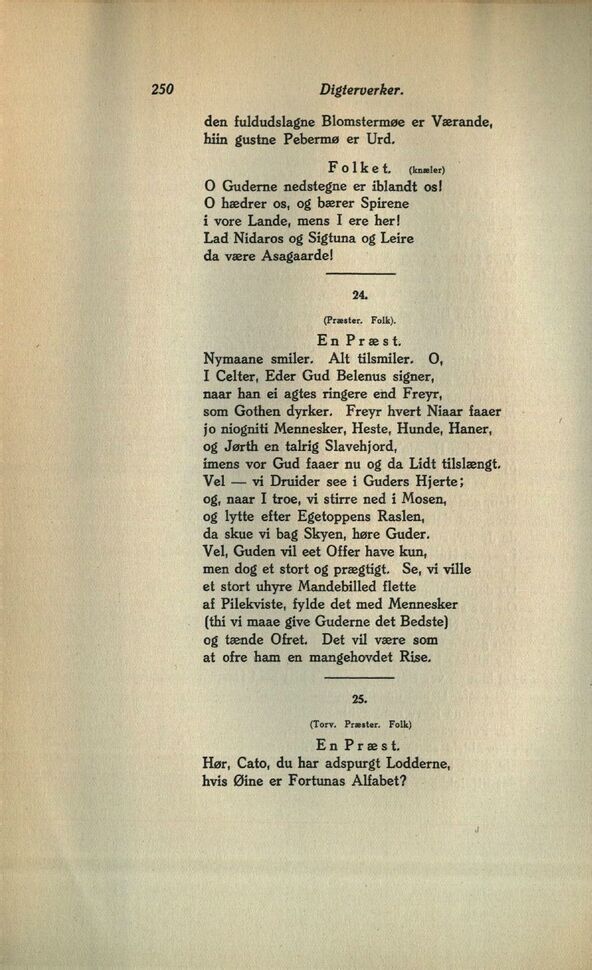 250 Digterverker.

den fuldudslagne Blomstermøe er Værande,
hiin gustne Pebermø er Urd.

Folket. (knæler)
O Guderne nedstegne er iblandt os!
O hædrer os, og bærer Spirene
i vore Lande, mens I ere her!
Lad Nidaros og Sigtuna og Leire
da være Asagaarde!

24.

(Præster. Folk).

En Præst.
Nymaane smiler. Alt tilsmiler. O,
I Celter, Eder Gud Belenus signer,
naar han ei agtes ringere end Freyr,
som Gothen dyrker. Freyr hvert Niaar faaer
jo niogniti Mennesker, Heste, Hunde, Haner,
og Jørth en talrig Slavehjord,
imens vor Gud faaer nu og da Lidt tilslængt.
Vel — vi Druider see i Guders Hjerte;
og, naar I troe, vi stirre ned i Mosen,
og lytte efter Egetoppens Raslen,
da skue vi bag Skyen, høre Guder.
Vel, Guden vil eet Offer have kun,
men dog et stort og prægtigt. Se, vi ville
et stort uhyre Mandebilled flette
af Pilekviste, fylde det med Mennesker
(thi vi maae give Guderne det Bedste)
og tænde Ofret. Det vil være som
at ofre ham en mangehovdet Rise.

25.

(Torv. Præster. Folk)

En Præst.
Hør, Cato, du har adspurgt Lodderne,
hvis Øine er Fortunas Alfabet?